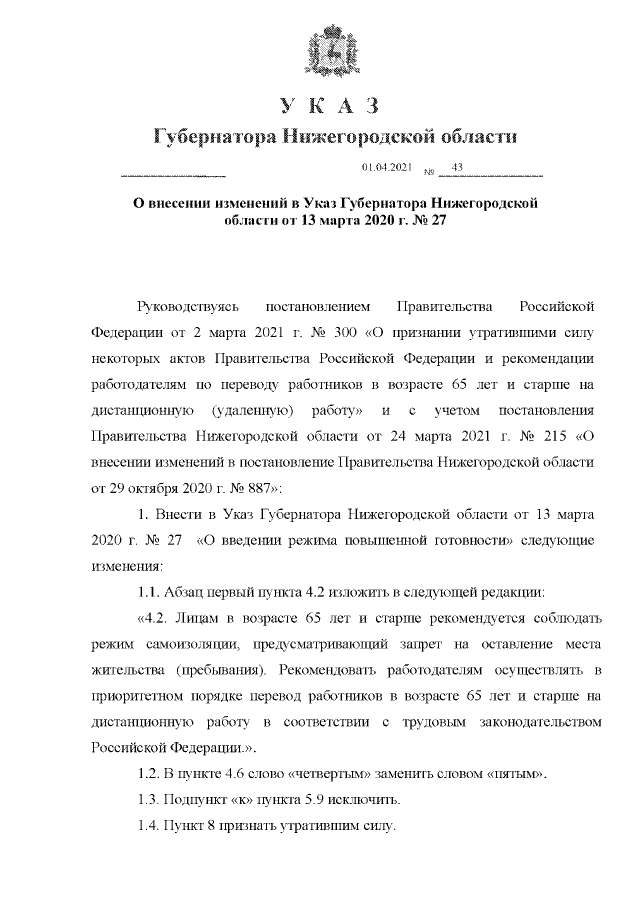 У К А З
Губернатора Нижегородской области

01.04.2021 № 43

О внесении изменений в Указ Губернатора Нижегородской области от 13 марта 2020 г. № 27

Руководствуясь постановлением Правительства Российской Федерации от 2 марта 2021 г. № 300 «О признании утратившими силу некоторых актов Правительства Российской Федерации и рекомендации работодателям по переводу работников в возрасте 65 лет и старше на дистанционную (удаленную) работу» и с учетом постановления Правительства Нижегородской области от 24 марта 2021 г. № 215 «О внесении изменений в постановление Правительства Нижегородской области от 29 октября 2020 г. № 887»:

1. Внести в Указ Губернатора Нижегородской области от 13 марта 2020 г. № 27 «О введении режима повышенной готовности» следующие изменения:

1.1. Абзац первый пункта 4.2 изложить в следующей редакции:

«4.2. Лицам в возрасте 65 лет и старше рекомендуется соблюдать режим самоизоляции, предусматривающий запрет на оставление места жительства (пребывания). Рекомендовать работодателям осуществлять в приоритетном порядке перевод работников в возрасте 65 лет и старше на дистанционную работу в соответствии с трудовым законодательством Российской Федерации.».

1.2. В пункте 4.6 слово «четвертым» заменить словом «пятым».

1.3. Подпункт «к» пункта 5.9 исключить.

1.4. Пункт 8 признать утратившим силу.